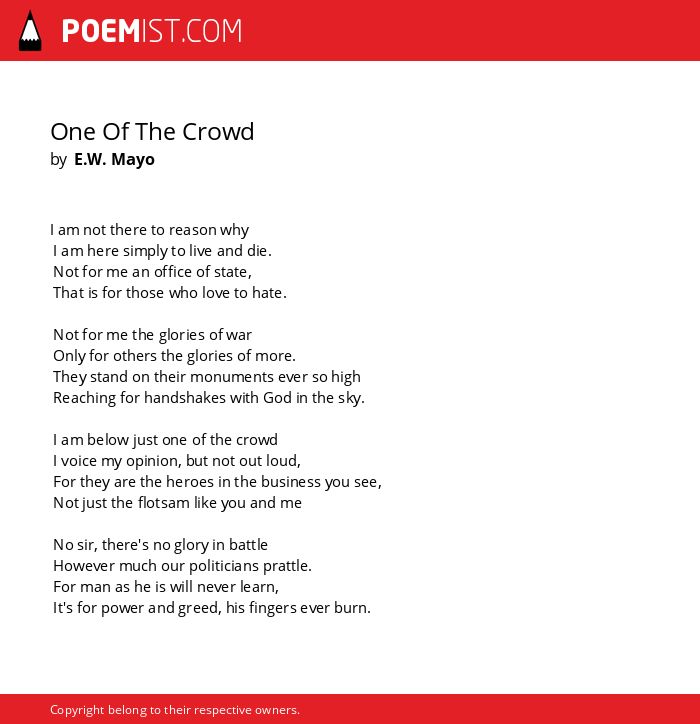 POEMIST.COM

One Of The Crowd
by E.W. Mayo

I am not there to reason why
I am here simply to live and die.
Not for me an office of state,
That is for those who love to hate.

Not for me the glories of war
Only for others the glories of more.
They stand on their monuments ever so high
Reaching for handshakes with God in the sky.

I am below just one of the crowd
I voice my opinion, but not out loud,
For they are the heroes in the business you see,
Not just the flotsam like you and me

No sir, there's no glory in battle
However much our politicians prattle.
For man as he is will never learn,
It's for power and greed, his fingers ever burn.

Copyright belong to their respective owners.